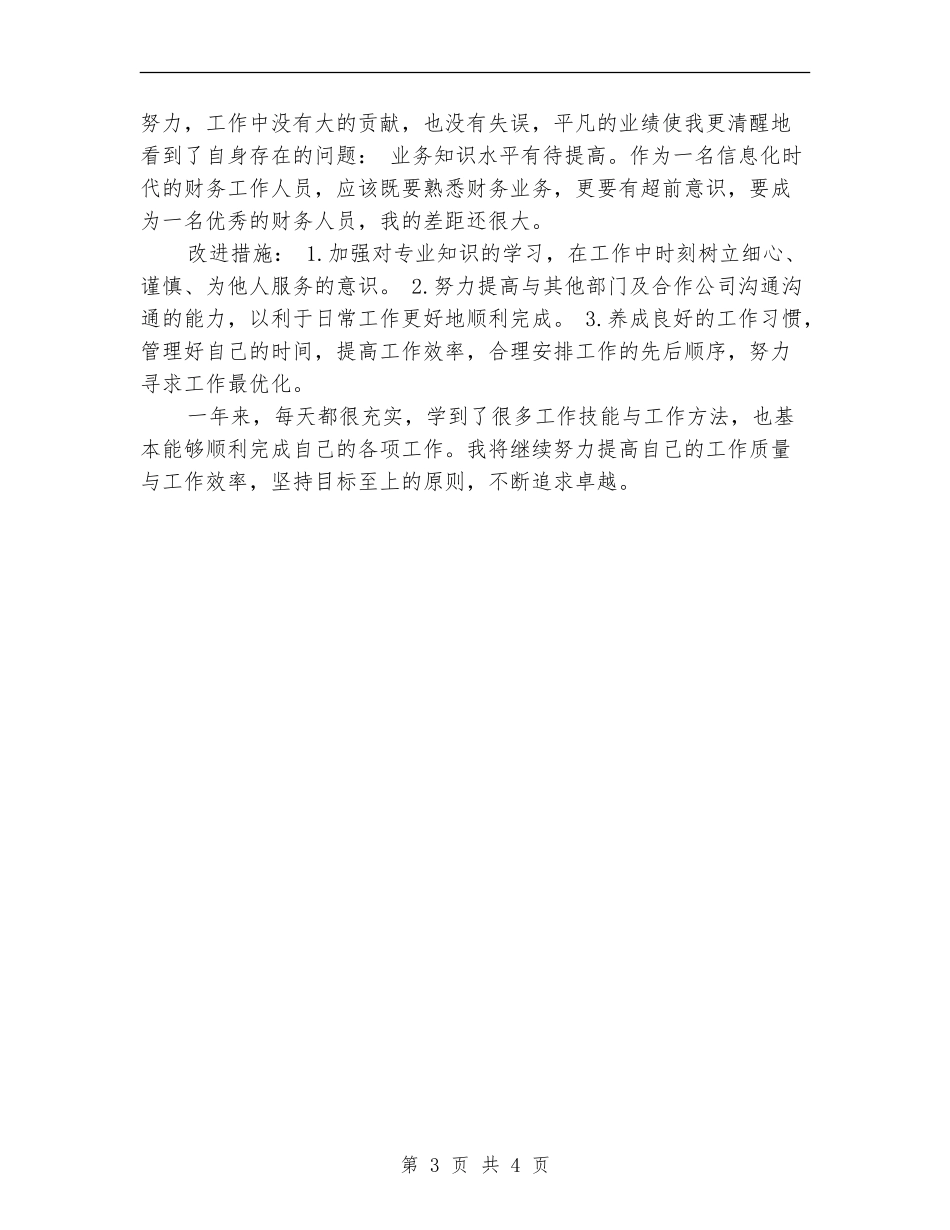 努力，工作中没有大的贡献，也没有失误，平凡的业绩使我更清醒地看到了自身存在的问题： 业务知识水平有待提高。作为一名信息化时代的财务工作人员，应该既要熟悉财务业务，更要有超前意识，要成为一名优秀的财务人员，我的差距还很大。

改进措施： 1.加强对专业知识的学习，在工作中时刻树立细心、谨慎、为他人服务的意识。 2.努力提高与其他部门及合作公司沟通沟通的能力，以利于日常工作更好地顺利完成。 3.养成良好的工作习惯，管理好自己的时间，提高工作效率，合理安排工作的先后顺序，努力寻求工作最优化。

一年来，每天都很充实，学到了很多工作技能与工作方法，也基本能够顺利完成自己的各项工作。我将继续努力提高自己的工作质量与工作效率，坚持目标至上的原则，不断追求卓越。

第 3 页 共 4 页